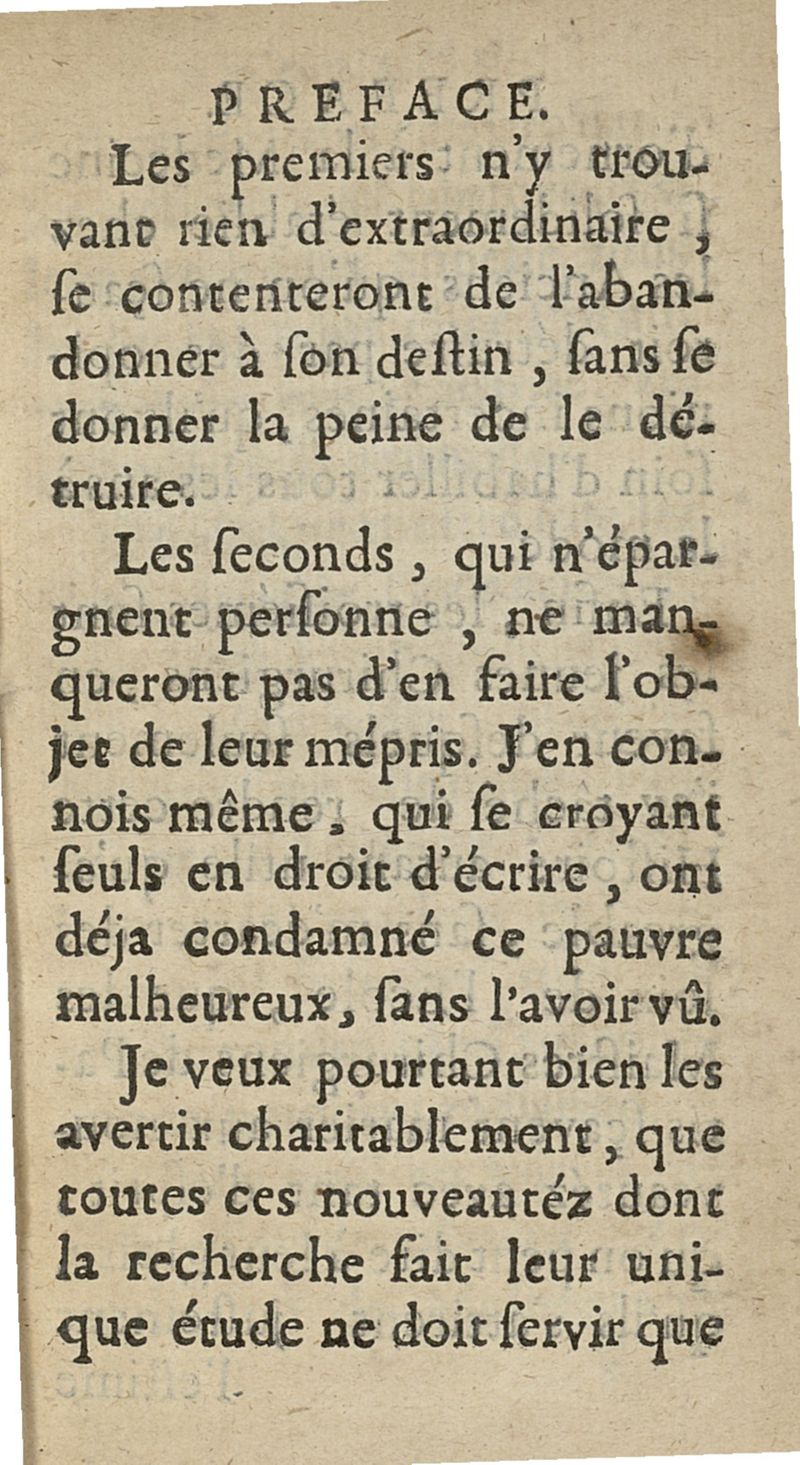 PREFACE.

Les premiers n'y trouvant rien d'extraordinaire, ſe contenteront de l'abandonner à ſon deſtin, ſans ſe donner la peine de le détruire.

Les ſeconds, qui n'épargnent perſonne, ne manqueront pas d'en faire l'objet de leur mépris. J'en connois même, qui ſe croyant ſeuls en droit d'écrire, ont déja condamné ce pauvre malheureux, ſans l'avoir vû.

Je veux pourtant bien les avertir charitablement, que toutes ces nouveautéz dont la recherche fait leur unique étude ne doit ſervir que